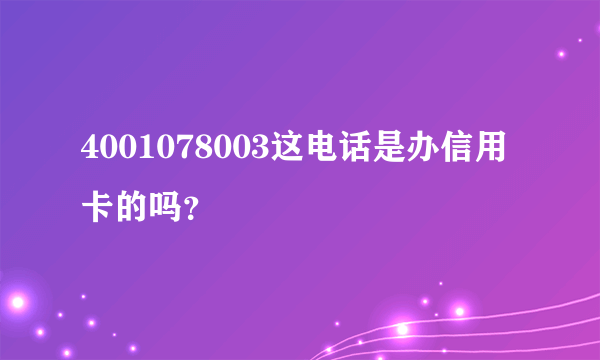 4001078003这电话是办信用卡的吗?